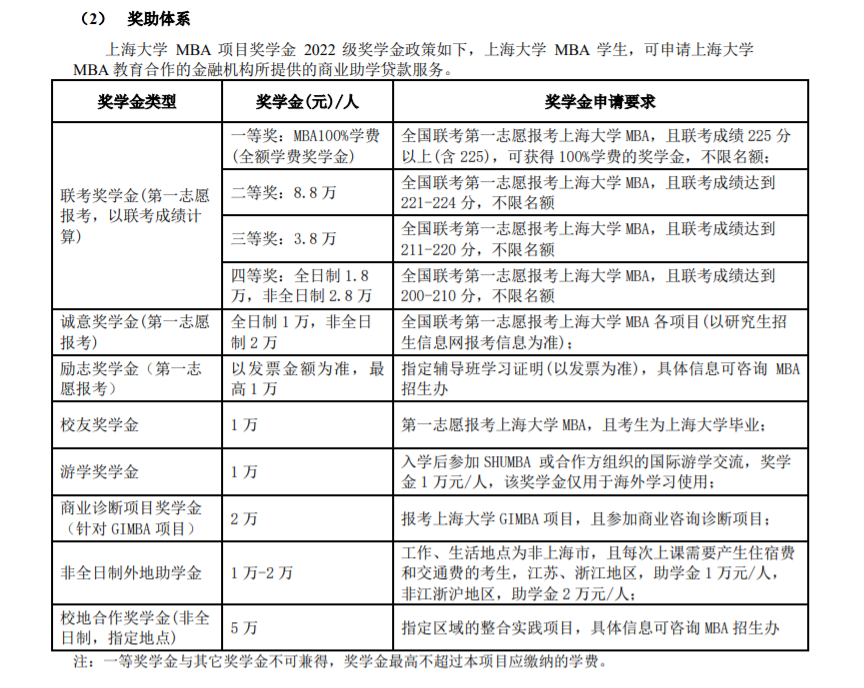 （2） 奖助体系

上海大学 MBA 项目奖学金 2022 级奖学金政策如下，上海大学 MBA 学生，可申请上海大学 MBA 教育合作的金融机构所提供的商业助学贷款服务。

| 奖学金类型 | 奖学金(元)/人 | 奖学金申请要求 |
|---|---|---|
| 联考奖学金(第一志愿报考，以联考成绩计算) | 一等奖：MBA100%学费(全额学费奖学金) | 全国联考第一志愿报考上海大学 MBA，且联考成绩 225 分以上(含 225)，可获得 100%学费的奖学金，不限名额； |
| | 二等奖：8.8 万 | 全国联考第一志愿报考上海大学 MBA，且联考成绩达到 221-224 分，不限名额 |
| | 三等奖：3.8 万 | 全国联考第一志愿报考上海大学 MBA，且联考成绩达到 211-220 分，不限名额 |
| | 四等奖：全日制 1.8 万，非全日制 2.8 万 | 全国联考第一志愿报考上海大学 MBA，且联考成绩达到 200-210 分，不限名额 |
| 诚意奖学金(第一志愿报考) | 全日制 1 万，非全日制 2 万 | 全国联考第一志愿报考上海大学 MBA 各项目(以研究生招生信息网报考信息为准)； |
| 励志奖学金（第一志愿报考） | 以发票金额为准，最高 1 万 | 指定辅导班学习证明(以发票为准)，具体信息可咨询 MBA 招生办 |
| 校友奖学金 | 1 万 | 第一志愿报考上海大学 MBA，且考生为上海大学毕业； |
| 游学奖学金 | 1 万 | 入学后参加 SHUMBA 或合作方组织的国际游学交流，奖学金 1 万元/人，该奖学金仅用于海外学习使用； |
| 商业诊断项目奖学金（针对 GIMBA 项目） | 2 万 | 报考上海大学 GIMBA 项目，且参加商业咨询诊断项目； |
| 非全日制外地助学金 | 1 万-2 万 | 工作、生活地点为非上海市，且每次上课需要产生住宿费和交通费的考生，江苏、浙江地区，助学金 1 万元/人，非江浙沪地区，助学金 2 万元/人； |
| 校地合作奖学金(非全日制，指定地点) | 5 万 | 指定区域的整合实践项目，具体信息可咨询 MBA 招生办 |

注：一等奖学金与其它奖学金不可兼得，奖学金最高不超过本项目应缴纳的学费。